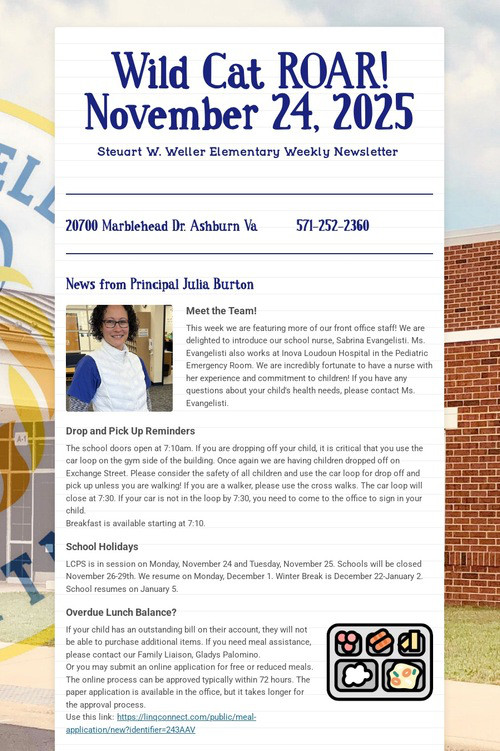 Wild Cat ROAR!
November 24, 2025

Steuart W. Weller Elementary Weekly Newsletter

20700 Marblehead Dr. Ashburn Va 571-252-2360

News from Principal Julia Burton

Meet the Team!

This week we are featuring more of our front office staff! We are delighted to introduce our school nurse, Sabrina Evangelisti. Ms. Evangelisti also works at Inova Loudoun Hospital in the Pediatric Emergency Room. We are incredibly fortunate to have a nurse with her experience and commitment to children! If you have any questions about your child's health needs, please contact Ms. Evangelisti.

Drop and Pick Up Reminders

The school doors open at 7:10am. If you are dropping off your child, it is critical that you use the car loop on the gym side of the building. Once again we are having children dropped off on Exchange Street. Please consider the safety of all children and use the car loop for drop off and pick up unless you are walking! If you are a walker, please use the cross walks. The car loop will close at 7:30. If your car is not in the loop by 7:30, you need to come to the office to sign in your child.
Breakfast is available starting at 7:10.

School Holidays

LCPS is in session on Monday, November 24 and Tuesday, November 25. Schools will be closed November 26-29th. We resume on Monday, December 1. Winter Break is December 22-January 2. School resumes on January 5.

Overdue Lunch Balance?

If your child has an outstanding bill on their account, they will not be able to purchase additional items. If you need meal assistance, please contact our Family Liaison, Gladys Palomino.
Or you may submit an online application for free or reduced meals. The online process can be approved typically within 72 hours. The paper application is available in the office, but it takes longer for the approval process.
Use this link: https://linqconnect.com/public/meal-application/new?identifier=243AAV